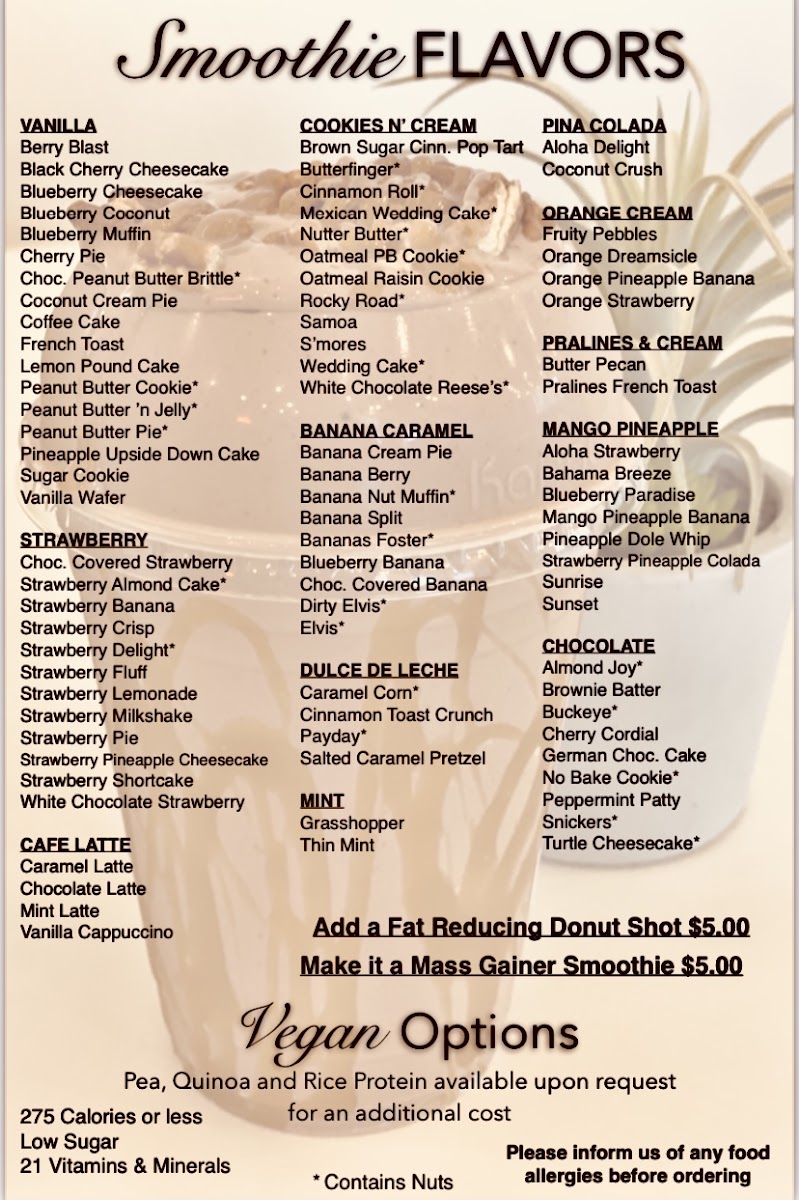 Smoothie FLAVORS

VANILLA
Berry Blast
Black Cherry Cheesecake
Blueberry Cheesecake
Blueberry Coconut
Blueberry Muffin
Cherry Pie
Choc. Peanut Butter Brittle*
Coconut Cream Pie
Coffee Cake
French Toast
Lemon Pound Cake
Peanut Butter Cookie*
Peanut Butter 'n Jelly*
Peanut Butter Pie*
Pineapple Upside Down Cake
Sugar Cookie
Vanilla Wafer

STRAWBERRY
Choc. Covered Strawberry
Strawberry Almond Cake*
Strawberry Banana
Strawberry Crisp
Strawberry Delight*
Strawberry Fluff
Strawberry Lemonade
Strawberry Milkshake
Strawberry Pie
Strawberry Pineapple Cheesecake
Strawberry Shortcake
White Chocolate Strawberry

CAFE LATTE
Caramel Latte
Chocolate Latte
Mint Latte
Vanilla Cappuccino

COOKIES N' CREAM
Brown Sugar Cinn. Pop Tart
Butterfinger*
Cinnamon Roll*
Mexican Wedding Cake*
Nutter Butter*
Oatmeal PB Cookie*
Oatmeal Raisin Cookie
Rocky Road*
Samoa
S'mores
Wedding Cake*
White Chocolate Reese's*

BANANA CARAMEL
Banana Cream Pie
Banana Berry
Banana Nut Muffin*
Banana Split
Bananas Foster*
Blueberry Banana
Choc. Covered Banana
Dirty Elvis*
Elvis*

DULCE DE LECHE
Caramel Corn*
Cinnamon Toast Crunch
Payday*
Salted Caramel Pretzel

MINT
Grasshopper
Thin Mint

PINA COLADA
Aloha Delight
Coconut Crush

ORANGE CREAM
Fruity Pebbles
Orange Dreamsicle
Orange Pineapple Banana
Orange Strawberry

PRALINES & CREAM
Butter Pecan
Pralines French Toast

MANGO PINEAPPLE
Aloha Strawberry
Bahama Breeze
Blueberry Paradise
Mango Pineapple Banana
Pineapple Dole Whip
Strawberry Pineapple Colada
Sunrise
Sunset

CHOCOLATE
Almond Joy*
Brownie Batter
Buckeye*
Cherry Cordial
German Choc. Cake
No Bake Cookie*
Peppermint Patty
Snickers*
Turtle Cheesecake*

Add a Fat Reducing Donut Shot $5.00
Make it a Mass Gainer Smoothie $5.00

Vegan Options
Pea, Quinoa and Rice Protein available upon request for an additional cost

275 Calories or less
Low Sugar
21 Vitamins & Minerals

* Contains Nuts

Please inform us of any food allergies before ordering